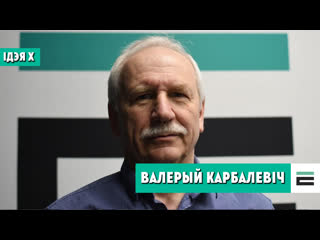 ІДЭЯ Х

ВАЛЕРЫЙ КАРБАЛЕВІЧ